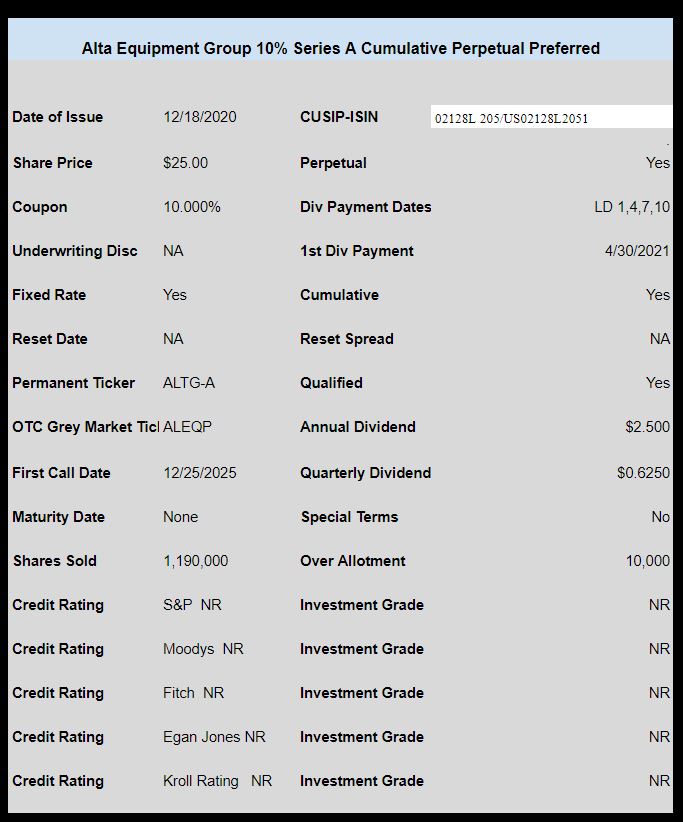 Alta Equipment Group 10% Series A Cumulative Perpetual Preferred

| | | | |
|---|---|---|---|
| Date of Issue | 12/18/2020 | CUSIP-ISIN | 02128L 205/US02128L2051 |
| Share Price | $25.00 | Perpetual | Yes |
| Coupon | 10.000% | Div Payment Dates | LD 1,4,7,10 |
| Underwriting Disc | NA | 1st Div Payment | 4/30/2021 |
| Fixed Rate | Yes | Cumulative | Yes |
| Reset Date | NA | Reset Spread | NA |
| Permanent Ticker | ALTG-A | Qualified | Yes |
| OTC Grey Market Ticl | ALEQP | Annual Dividend | $2.500 |
| First Call Date | 12/25/2025 | Quarterly Dividend | $0.6250 |
| Maturity Date | None | Special Terms | No |
| Shares Sold | 1,190,000 | Over Allotment | 10,000 |
| Credit Rating | S&P NR | Investment Grade | NR |
| Credit Rating | Moodys NR | Investment Grade | NR |
| Credit Rating | Fitch NR | Investment Grade | NR |
| Credit Rating | Egan Jones NR | Investment Grade | NR |
| Credit Rating | Kroll Rating NR | Investment Grade | NR |